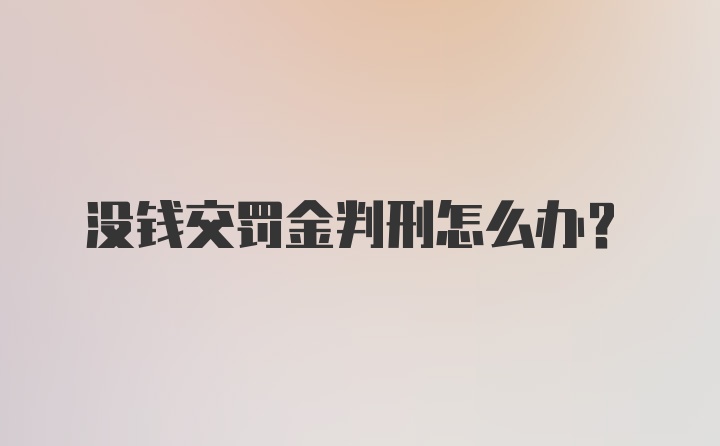 没钱交罚金判刑怎么办？